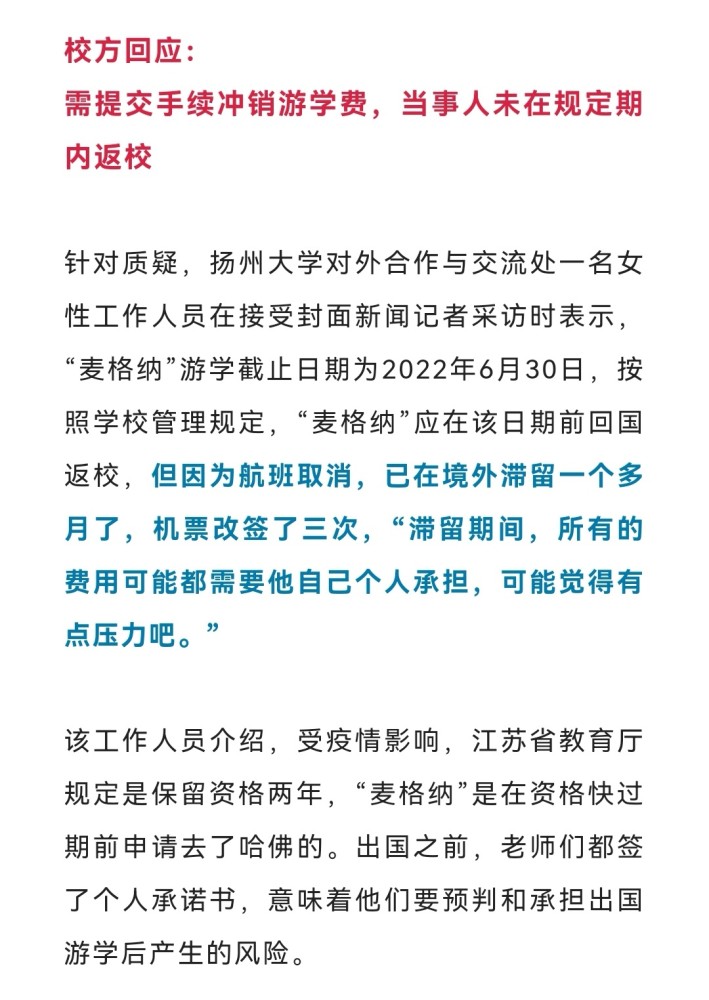 校方回应:
需提交手续冲销游学费，当事人未在规定期内返校

针对质疑，扬州大学对外合作与交流处一名女性工作人员在接受封面新闻记者采访时表示，“麦格纳”游学截止日期为2022年6月30日，按照学校管理规定，“麦格纳”应在该日期前回国返校，但因为航班取消，已在境外滞留一个多月了，机票改签了三次，“滞留期间，所有的费用可能都需要他自己个人承担，可能觉得有点压力吧。”

该工作人员介绍，受疫情影响，江苏省教育厅规定是保留资格两年，“麦格纳”是在资格快过期前申请去了哈佛的。出国之前，老师们都签了个人承诺书，意味着他们要预判和承担出国游学后产生的风险。